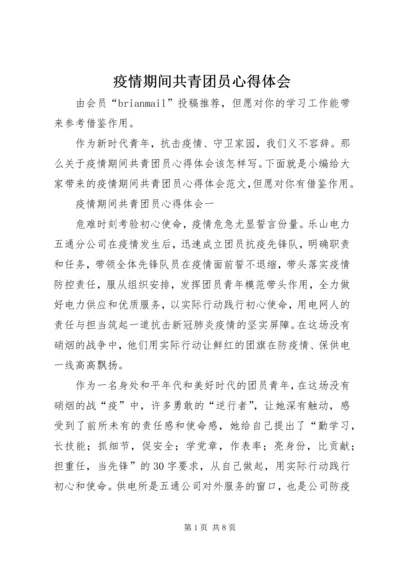 疫情期间共青团员心得体会

由会员“brianmail”投稿推荐，但愿对你的学习工作能带来参考借鉴作用。

作为新时代青年，抗击疫情、守卫家园，我们义不容辞。那么关于疫情期间共青团员心得体会该怎样写。下面就是小编给大家带来的疫情期间共青团员心得体会范文,但愿对你有借鉴作用。

疫情期间共青团员心得体会一

危难时刻考验初心使命，疫情危急尤显誓言份量。乐山电力五通分公司在疫情发生后，迅速成立团员抗疫先锋队，明确职责和任务，带领全体先锋队员在疫情面前誓不退缩，带头落实疫情防控责任，服从组织安排，发挥团员青年模范带头作用，全力做好电力供应和优质服务，以实际行动践行初心使命，用电网人的责任与担当筑起一道抗击新冠肺炎疫情的坚实屏障。在这场没有硝烟的战争中，他们用实际行动让鲜红的团旗在防疫情、保供电一线高高飘扬。

作为一名身处和平年代和美好时代的团员青年，在这场没有硝烟的战“疫”中，许多勇敢的“逆行者”，让她深有触动，感受到了前所未有的责任感和使命感，她给自己提出了“勤学习，长技能；抓细节，促安全；学党章，作表率；亮身份，比贡献；担重任，当先锋”的30字要求，从自己做起，用实际行动践行初心和使命。供电所是五通公司对外服务的窗口，也是公司防疫

第1页 共8页